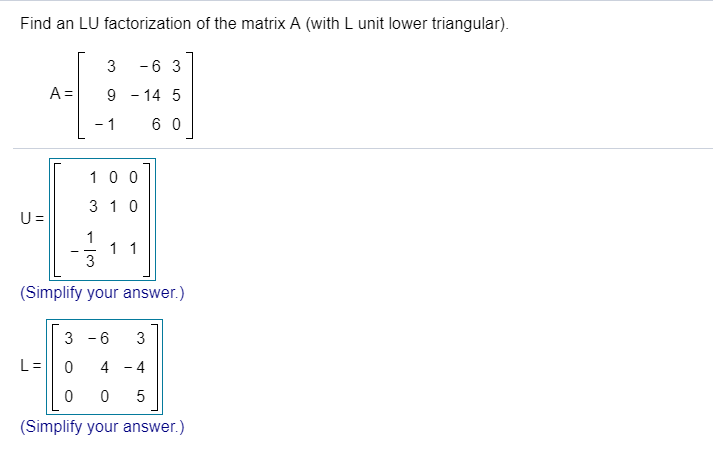 Find an LU factorization of the matrix A (with L unit lower triangular).

$A = \begin{bmatrix} 3 & -6 & 3 \\ 9 & -14 & 5 \\ -1 & 6 & 0 \end{bmatrix}$

$U = \begin{bmatrix} 1 & 0 & 0 \\ 3 & 1 & 0 \\ -\frac{1}{3} & 1 & 1 \end{bmatrix}$

(Simplify your answer.)

$L = \begin{bmatrix} 3 & -6 & 3 \\ 0 & 4 & -4 \\ 0 & 0 & 5 \end{bmatrix}$

(Simplify your answer.)